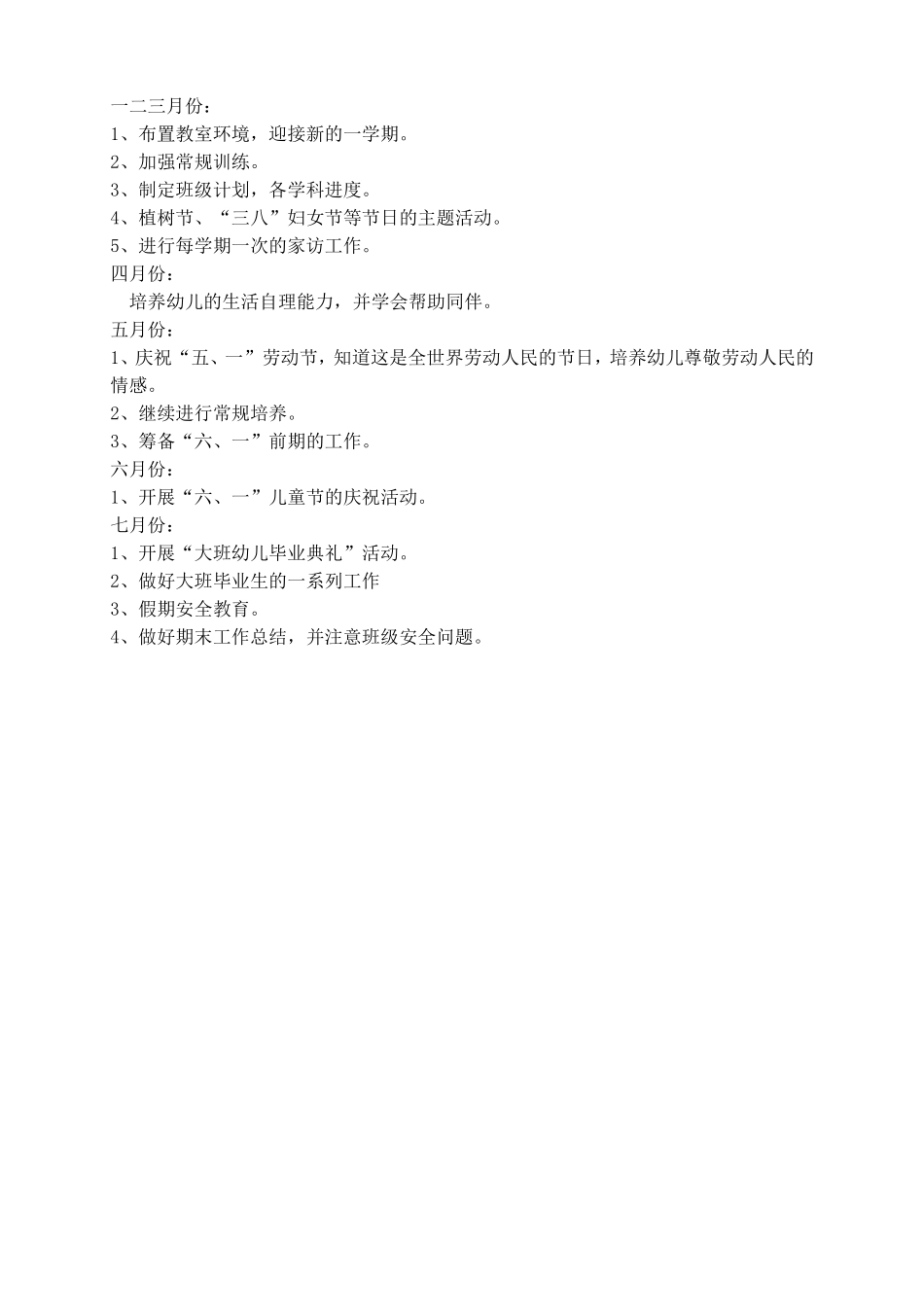 一二三月份：
1、布置教室环境，迎接新的一学期。
2、加强常规训练。
3、制定班级计划，各学科进度。
4、植树节、“三八”妇女节等节日的主题活动。
5、进行每学期一次的家访工作。
四月份：
培养幼儿的生活自理能力，并学会帮助同伴。
五月份：
1、庆祝“五、一”劳动节，知道这是全世界劳动人民的节日，培养幼儿尊敬劳动人民的情感。
2、继续进行常规培养。
3、筹备“六、一”前期的工作。
六月份：
1、开展“六、一”儿童节的庆祝活动。
七月份：
1、开展“大班幼儿毕业典礼”活动。
2、做好大班毕业生的一系列工作
3、假期安全教育。
4、做好期末工作总结，并注意班级安全问题。